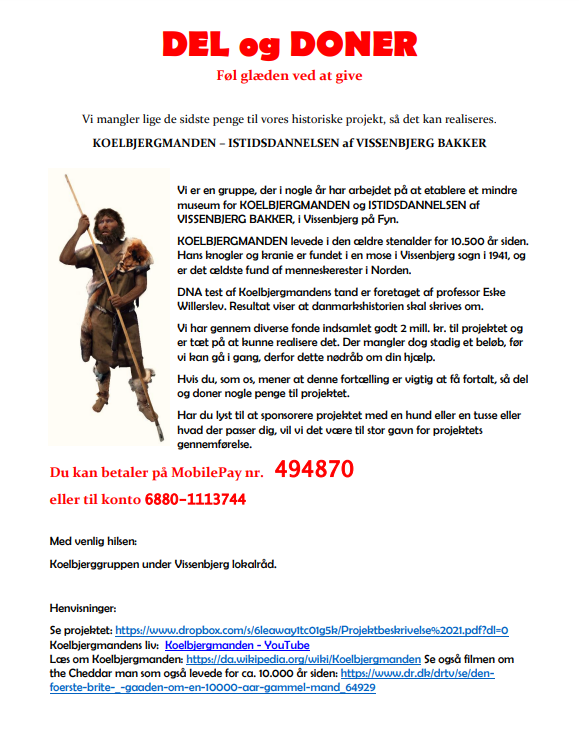 DEL og DONER

Føl glæden ved at give

Vi mangler lige de sidste penge til vores historiske projekt, så det kan realiseres.

KOELBJERGMANDEN – ISTIDSDANNELSEN af VISSENBJERG BAKKER

Vi er en gruppe, der i nogle år har arbejdet på at etablere et mindre museum for KOELBJERGMANDEN og ISTIDSDANNELSEN af VISSENBJERG BAKKER, i Vissenbjerg på Fyn.

KOELBJERGMANDEN levede i den ældre stenalder for 10.500 år siden. Hans knogler og kranie er fundet i en mose i Vissenbjerg sogn i 1941, og er det ældste fund af menneskerester i Norden.

DNA test af Koelbjergmandens tand er foretaget af professor Eske Willerslev. Resultat viser at danmarkshistorien skal skrives om.

Vi har gennem diverse fonde indsamlet godt 2 mill. kr. til projektet og er tæt på at kunne realisere det. Der mangler dog stadig et beløb, før vi kan gå i gang, derfor dette nødråb om din hjælp.

Hvis du, som os, mener at denne fortælling er vigtig at få fortalt, så del og doner nogle penge til projektet.

Har du lyst til at sponsorere projektet med en hund eller en tusse eller hvad der passer dig, vil vi det være til stor gavn for projektets gennemførelse.

Du kan betaler på MobilePay nr. 494870
eller til konto 6880-1113744

Med venlig hilsen:

Koelbjerggruppen under Vissenbjerg lokalråd.

Henvisninger:

Se projektet: https://www.dropbox.com/s/6leaway1tc01g5k/Projektbeskrivelse%2021.pdf?dl=0
Koelbjergmandens liv: Koelbjergmanden - YouTube
Læs om Koelbjergmanden: https://da.wikipedia.org/wiki/Koelbjergmanden Se også filmen om the Cheddar man som også levede for ca. 10.000 år siden: https://www.dr.dk/drtv/se/den-foerste-brite-_-gaaden-om-en-10000-aar-gammel-mand_64929